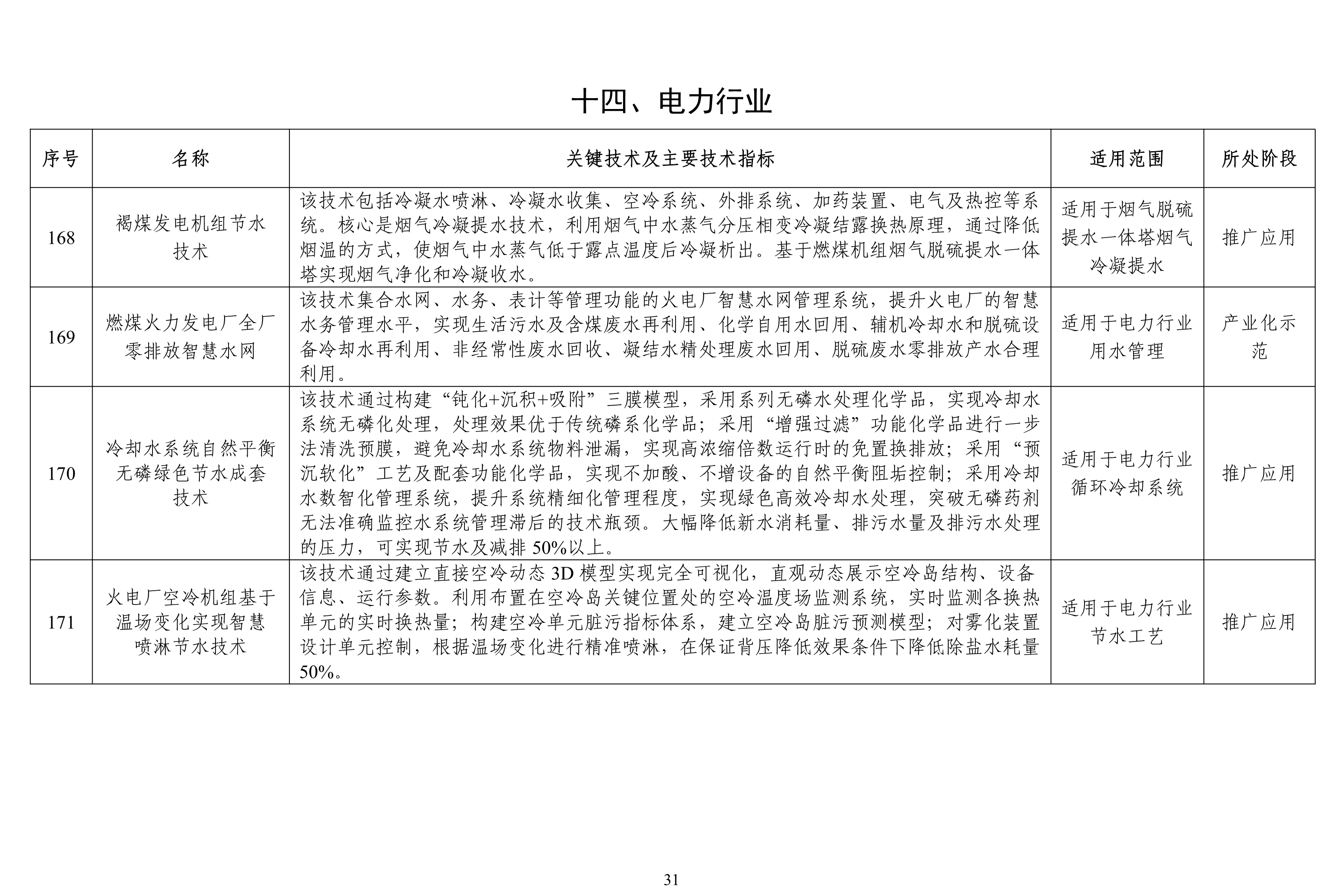 十四、电力行业

| 序号 | 名称 | 关键技术及主要技术指标 | 适用范围 | 所处阶段 |
|---|---|---|---|---|
| 168 | 褐煤发电机组节水技术 | 该技术包括冷凝水喷淋、冷凝水收集、空冷系统、外排系统、加药装置、电气及热控等系统。核心是烟气冷凝提水技术，利用烟气中水蒸气分压相变冷凝结露换热原理，通过降低烟温的方式，使烟气中水蒸气低于露点温度后冷凝析出。基于燃煤机组烟气脱硫提水一体塔实现烟气净化和冷凝收水。 | 适用于烟气脱硫提水一体塔烟气冷凝提水 | 推广应用 |
| 169 | 燃煤火力发电厂全厂零排放智慧水网 | 该技术集合水网、水务、表计等管理功能的火电厂智慧水网管理系统，提升火电厂的智慧水务管理水平，实现生活污水及含煤废水再利用、化学自用水回用、辅机冷却水和脱硫设备冷却水再利用、非经常性废水回收、凝结水精处理废水回用、脱硫废水零排放产水合理利用。 | 适用于电力行业用水管理 | 产业化示范 |
| 170 | 冷却水系统自然平衡无磷绿色节水成套技术 | 该技术通过构建“钝化+沉积+吸附”三膜模型，采用系列无磷水处理化学品，实现冷却水系统无磷化处理，处理效果优于传统磷系化学品；采用“增强过滤”功能化学品进行一步法清洗预膜，避免冷却水系统物料泄漏，实现高浓缩倍数运行时的免置换排放；采用“预沉软化”工艺及配套功能化学品，实现不加酸、不增设备的自然平衡阻垢控制；采用冷却水数智化管理系统，提升系统精细化管理程度，实现绿色高效冷却水处理，突破无磷药剂无法准确监控水系统管理滞后的技术瓶颈。大幅降低新水消耗量、排污水量及排污水处理的压力，可实现节水及减排 50%以上。 | 适用于电力行业循环冷却系统 | 推广应用 |
| 171 | 火电厂空冷机组基于温场变化实现智慧喷淋节水技术 | 该技术通过建立直接空冷动态 3D 模型实现完全可视化，直观动态展示空冷岛结构、设备信息、运行参数。利用布置在空冷岛关键位置处的空冷温度场监测系统，实时监测各换热单元的实时换热量；构建空冷单元脏污指标体系，建立空冷岛脏污预测模型；对雾化装置设计单元控制，根据温场变化进行精准喷淋，在保证背压降低效果条件下降低除盐水耗量 50%。 | 适用于电力行业节水工艺 | 推广应用 |

31